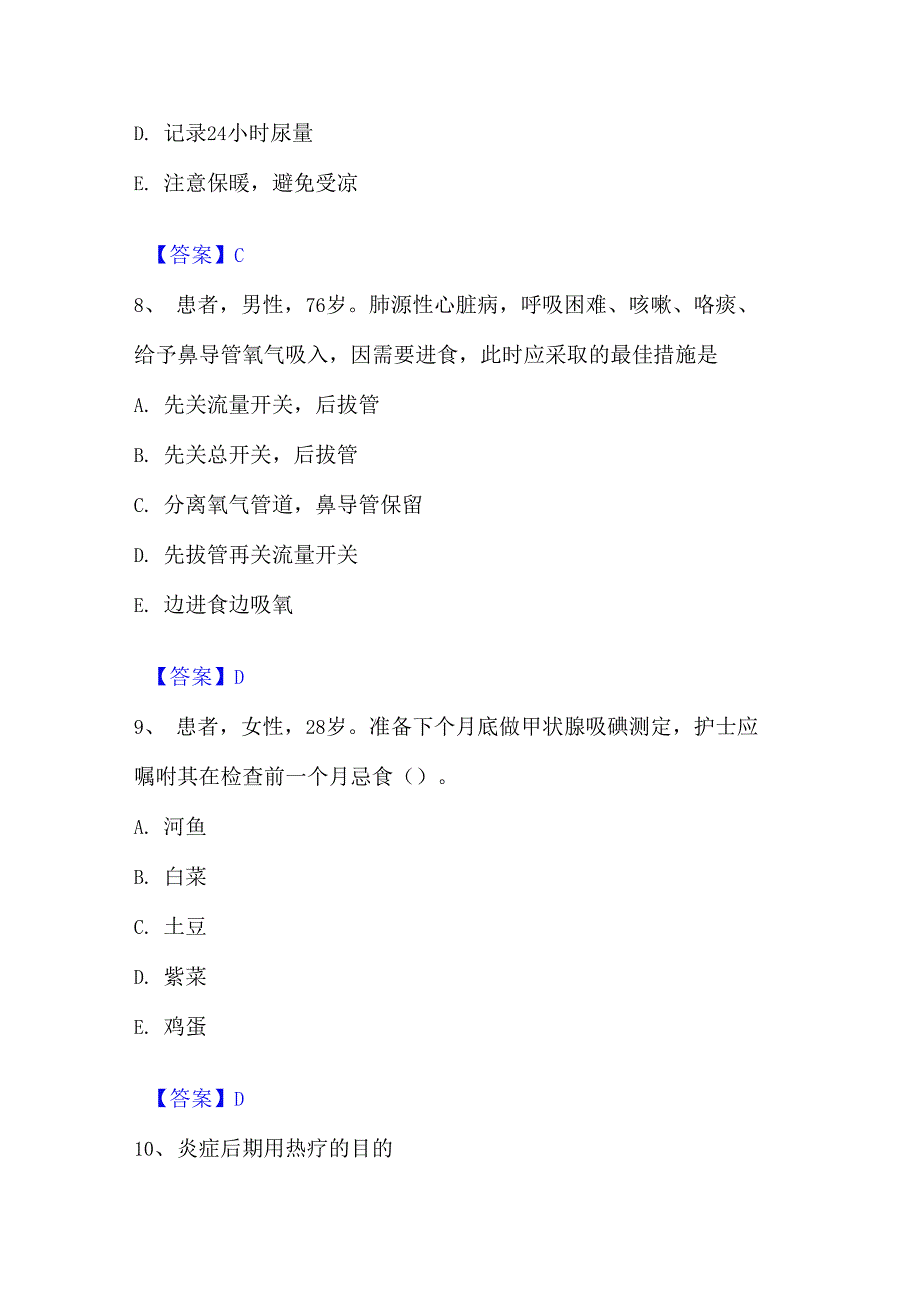 D. 记录24小时尿量

E. 注意保暖，避免受凉

【答案】C

8、 患者，男性，76岁。肺源性心脏病，呼吸困难、咳嗽、咯痰、给予鼻导管氧气吸入，因需要进食，此时应采取的最佳措施是

A. 先关流量开关，后拔管

B. 先关总开关，后拔管

C. 分离氧气管道，鼻导管保留

D. 先拔管再关流量开关

E. 边进食边吸氧

【答案】D

9、 患者，女性，28岁。准备下个月底做甲状腺吸碘测定，护士应嘱咐其在检查前一个月忌食（）。

A. 河鱼

B. 白菜

C. 土豆

D. 紫菜

E. 鸡蛋

【答案】D

10、炎症后期用热疗的目的